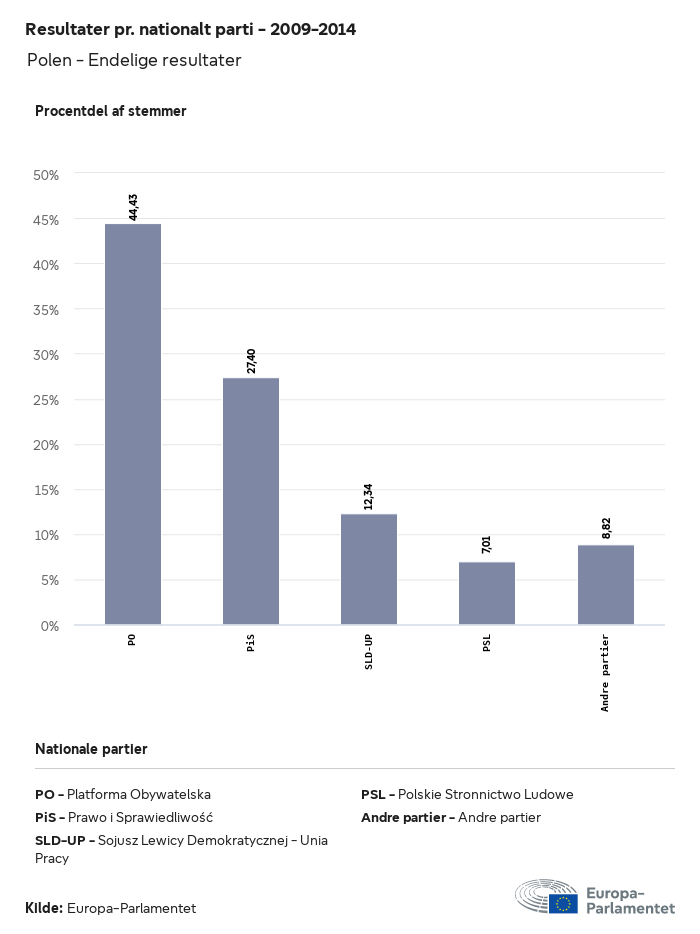 Resultater pr. nationalt parti - 2009-2014

Polen - Endelige resultater

Procentdel af stemmer

50%
45%
40%
35%
30%
25%
20%
15%
10%
5%
0%

44,43
27,40
12,34
7,01
8,82

PO
PiS
SLD-UP
PSL
Andre partier

Nationale partier

PO - Platforma Obywatelska
PiS - Prawo i Sprawiedliwość
SLD-UP - Sojusz Lewicy Demokratycznej - Unia Pracy

PSL - Polskie Stronnictwo Ludowe
Andre partier - Andre partier

Kilde: Europa-Parlamentet

Europa-Parlamentet